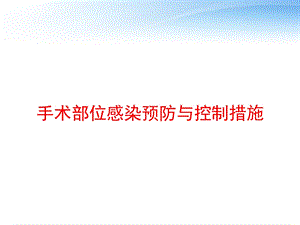 手术部位感染预防与控制措施